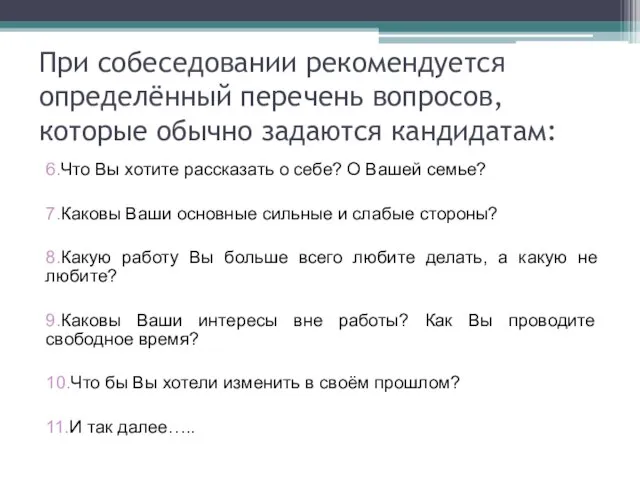 При собеседовании рекомендуется определённый перечень вопросов, которые обычно задаются кандидатам:

6.Что Вы хотите рассказать о себе? О Вашей семье?

7.Каковы Ваши основные сильные и слабые стороны?

8.Какую работу Вы больше всего любите делать, а какую не любите?

9.Каковы Ваши интересы вне работы? Как Вы проводите свободное время?

10.Что бы Вы хотели изменить в своём прошлом?

11.И так далее…..